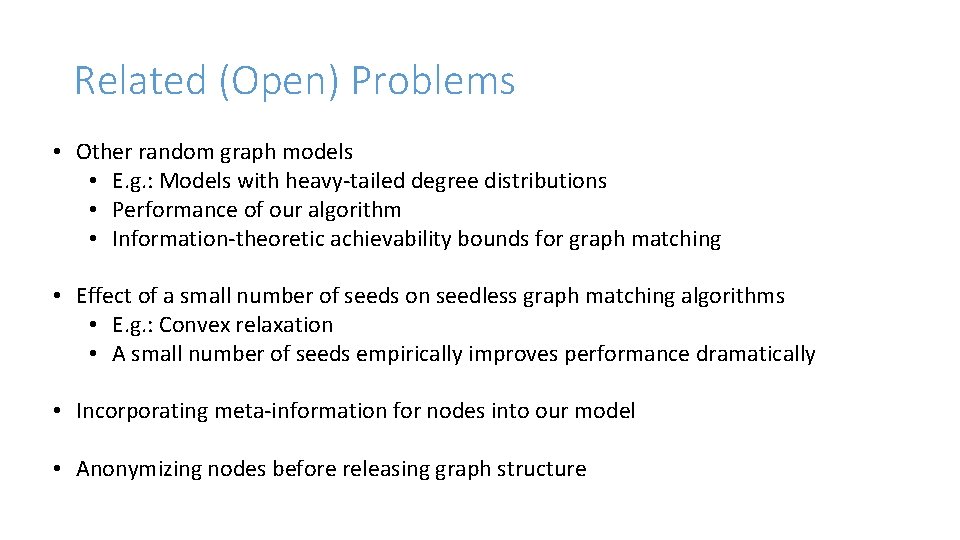 Related (Open) Problems

• Other random graph models
  • E.g.: Models with heavy-tailed degree distributions
  • Performance of our algorithm
  • Information-theoretic achievability bounds for graph matching

• Effect of a small number of seeds on seedless graph matching algorithms
  • E.g.: Convex relaxation
  • A small number of seeds empirically improves performance dramatically

• Incorporating meta-information for nodes into our model

• Anonymizing nodes before releasing graph structure